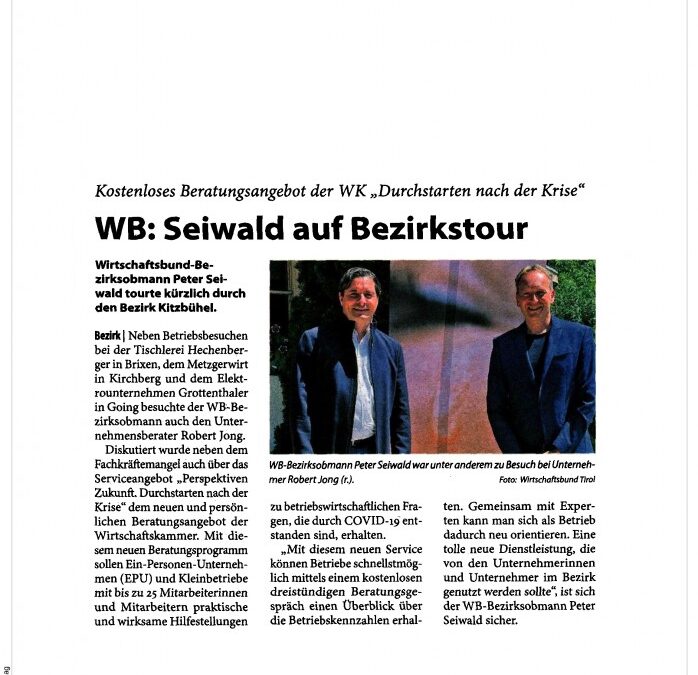 Kostenloses Beratungsangebot der WK „Durchstarten nach der Krise“

WB: Seiwald auf Bezirkstour

Wirtschaftsbund-Bezirksobmann Peter Seiwald tourte kürzlich durch den Bezirk Kitzbühel.

Bezirk | Neben Betriebsbesuchen bei der Tischlerei Hechenberger in Brixen, dem Metzgerwirt in Kirchberg und dem Elektrounternehmen Grottenthaler in Going besuchte der WB-Bezirksobmann auch den Unternehmensberater Robert Jong.

Diskutiert wurde neben dem Fachkräftemangel auch über das Serviceangebot „Perspektiven Zukunft. Durchstarten nach der Krise“ dem neuen und persönlichen Beratungsangebot der Wirtschaftskammer. Mit diesem neuen Beratungsprogramm sollen Ein-Personen-Unternehmen (EPU) und Kleinbetriebe mit bis zu 25 Mitarbeiterinnen und Mitarbeitern praktische und wirksame Hilfestellungen zu betriebswirtschaftlichen Fragen, die durch COVID-19 entstanden sind, erhalten.

„Mit diesem neuen Service können Betriebe schnellstmöglich mittels einem kostenlosen dreistündigen Beratungsgespräch einen Überblick über die Betriebskennzahlen erhalten. Gemeinsam mit Experten kann man sich als Betrieb dadurch neu orientieren. Eine tolle neue Dienstleistung, die von den Unternehmerinnen und Unternehmer im Bezirk genutzt werden sollte“, ist sich der WB-Bezirksobmann Peter Seiwald sicher.

WB-Bezirksobmann Peter Seiwald war unter anderem zu Besuch bei Unternehmer Robert Jong (r.).
Foto: Wirtschaftsbund Tirol